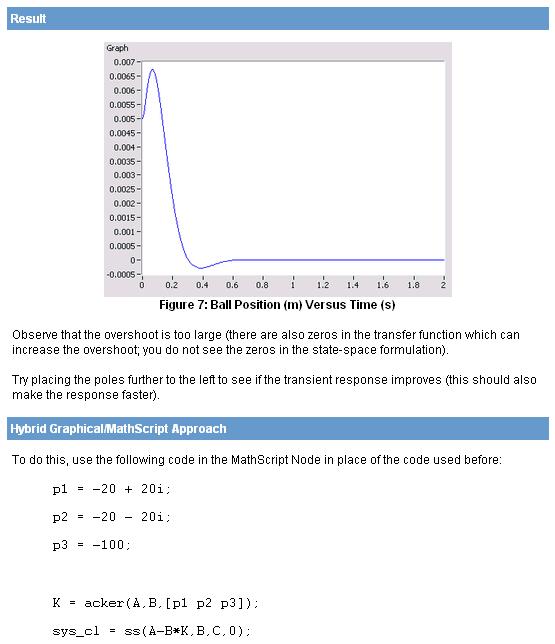 Result

Graph

0.007
0.0065
0.006
0.0055
0.005
0.0045
0.004
0.0035
0.003
0.0025
0.002
0.0015
0.001
0.0005
0
-0.0005

0 0.2 0.4 0.6 0.8 1 1.2 1.4 1.6 1.8 2

Figure 7: Ball Position (m) Versus Time (s)

Observe that the overshoot is too large (there are also zeros in the transfer function which can increase the overshoot; you do not see the zeros in the state-space formulation).

Try placing the poles further to the left to see if the transient response improves (this should also make the response faster).

Hybrid Graphical/MathScript Approach

To do this, use the following code in the MathScript Node in place of the code used before:

p1 = -20 + 20i;

p2 = -20 - 20i;

p3 = -100;

K = acker(A,B,[p1 p2 p3]);

sys_cl = ss(A-B*K,B,C,0);